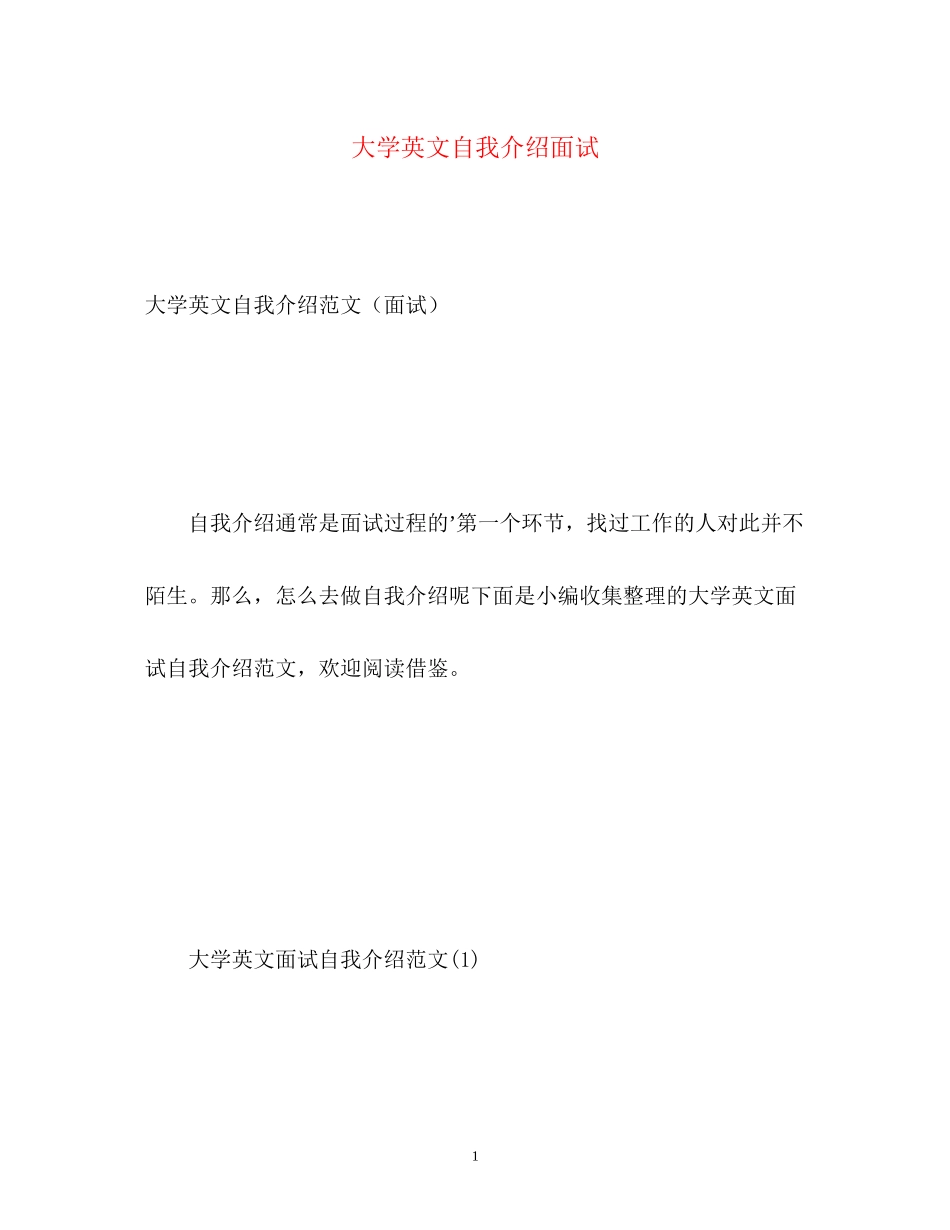 大学英文自我介绍面试

大学英文自我介绍范文（面试）

自我介绍通常是面试过程的’第一个环节，找过工作的人对此并不陌生。那么，怎么去做自我介绍呢下面是小编收集整理的大学英文面试自我介绍范文，欢迎阅读借鉴。

大学英文面试自我介绍范文(1)

1